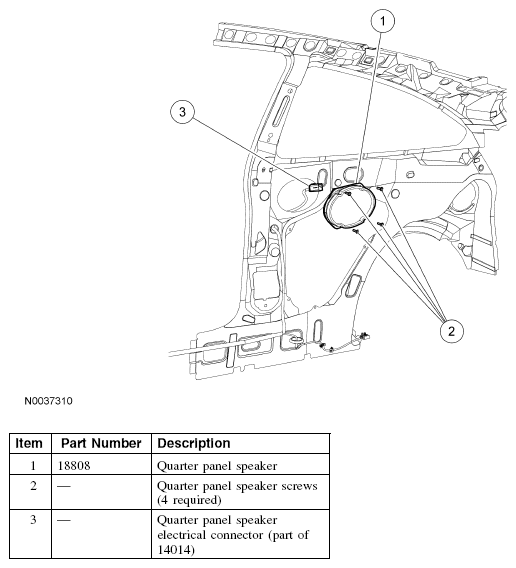 1

3

2

N0037310

| Item | Part Number | Description |
|---|---|---|
| 1 | 18808 | Quarter panel speaker |
| 2 | — | Quarter panel speaker screws (4 required) |
| 3 | — | Quarter panel speaker electrical connector (part of 14014) |